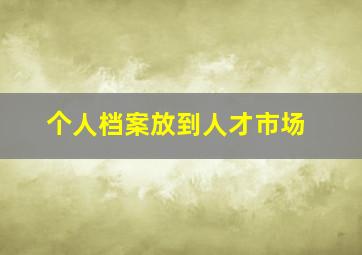 个人档案放到人才市场